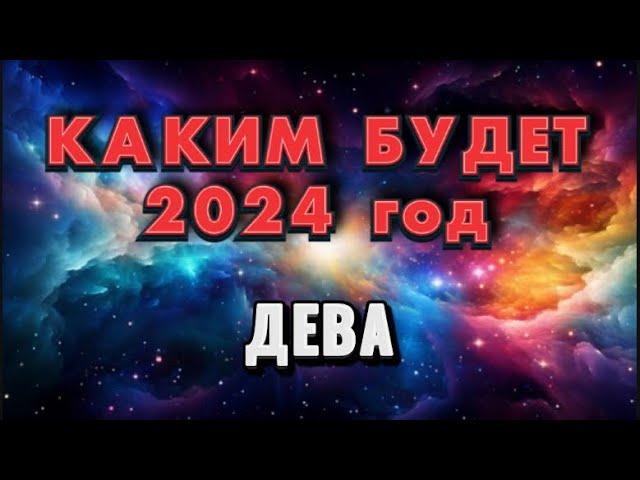 КАКИМ БУДЕТ 2024 год

ДЕВА